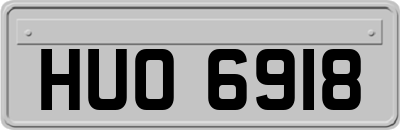 HUO 6918